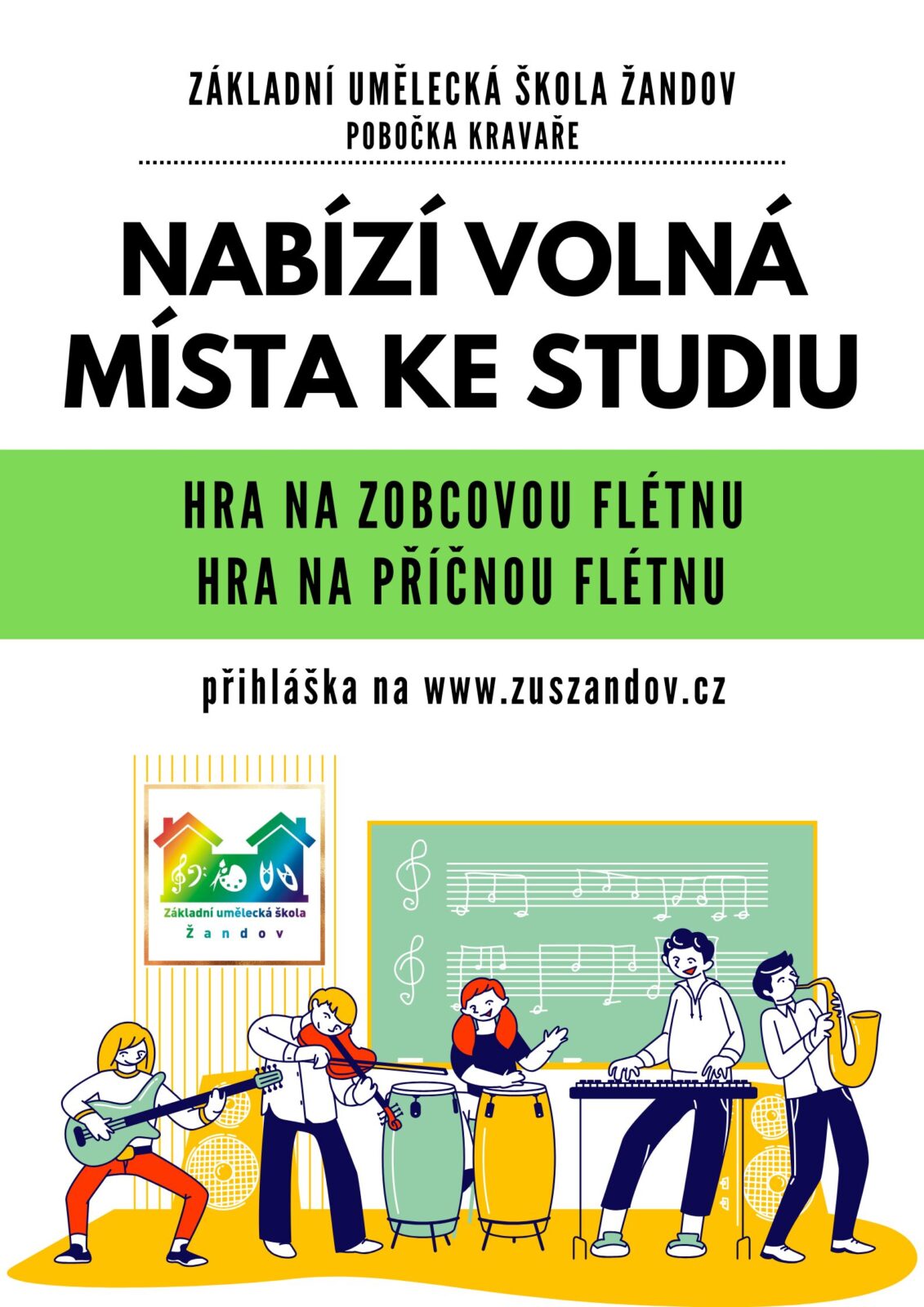 ZÁKLADNÍ UMĚLECKÁ ŠKOLA ŽANDOV
POBOČKA KRAVAŘE

NABÍZÍ VOLNÁ MÍSTA KE STUDIU

HRA NA ZOBCOVOU FLÉTNU
HRA NA PŘÍČNOU FLÉTNU

přihláška na www.zuszandov.cz

Základní umělecká škola
Žandov